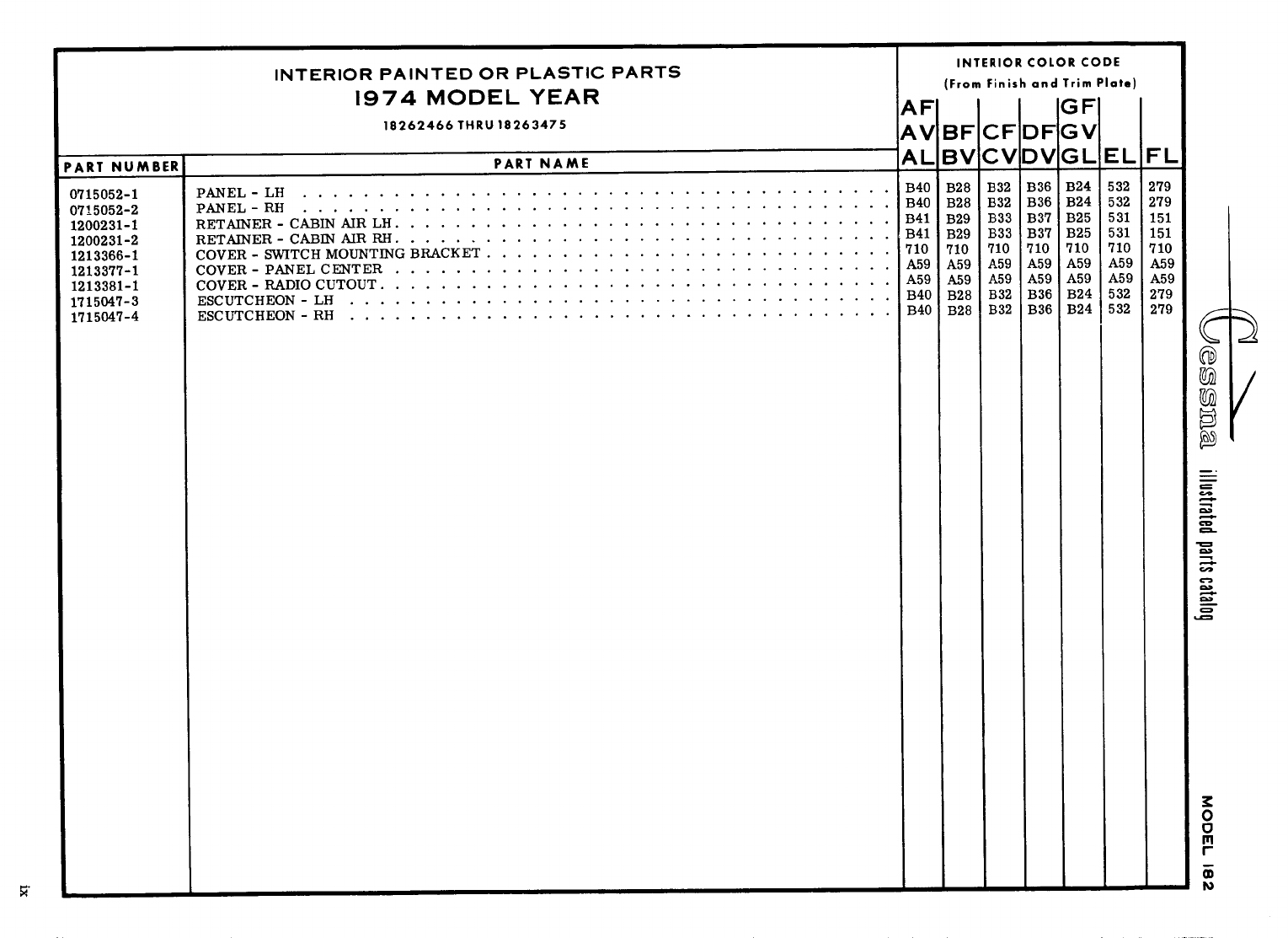 INTERIOR PAINTED OR PLASTIC PARTS
1974 MODEL YEAR
18262466 THRU 18263475

INTERIOR COLOR CODE
(From Finish and Trim Plate)

| PART NUMBER | PART NAME | AF AV AL | BF BV | CF CV | DF DV | GF GV GL | EL | FL |
|---|---|---|---|---|---|---|---|---|
| 0715052-1 | PANEL - LH | B40 | B28 | B32 | B36 | B24 | 532 | 279 |
| 0715052-2 | PANEL - RH | B40 | B28 | B32 | B36 | B24 | 532 | 279 |
| 1200231-1 | RETAINER - CABIN AIR LH | B41 | B29 | B33 | B37 | B25 | 531 | 151 |
| 1200231-2 | RETAINER - CABIN AIR RH | B41 | B29 | B33 | B37 | B25 | 531 | 151 |
| 1213366-1 | COVER - SWITCH MOUNTING BRACKET | 710 | 710 | 710 | 710 | 710 | 710 | 710 |
| 1213377-1 | COVER - PANEL CENTER | A59 | A59 | A59 | A59 | A59 | A59 | A59 |
| 1213381-1 | COVER - RADIO CUTOUT | A59 | A59 | A59 | A59 | A59 | A59 | A59 |
| 1715047-3 | ESCUTCHEON - LH | B40 | B28 | B32 | B36 | B24 | 532 | 279 |
| 1715047-4 | ESCUTCHEON - RH | B40 | B28 | B32 | B36 | B24 | 532 | 279 |

Cessna illustrated parts catalog

MODEL 182

ix